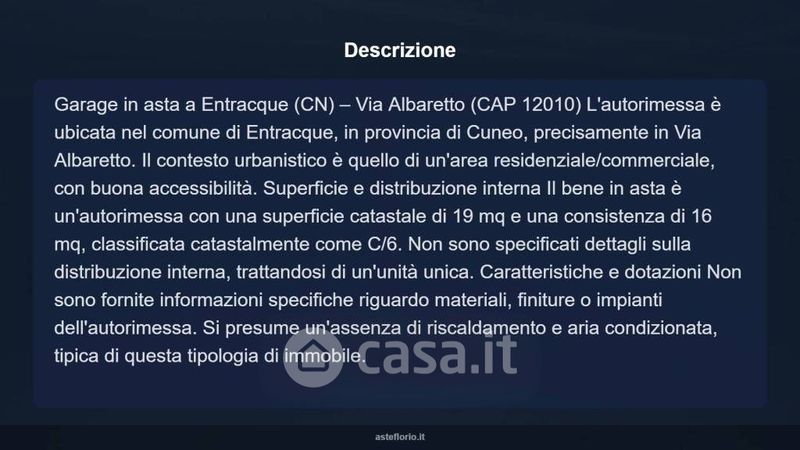 Descrizione

Garage in asta a Entracque (CN) – Via Albaretto (CAP 12010) L'autorimessa è ubicata nel comune di Entracque, in provincia di Cuneo, precisamente in Via Albaretto. Il contesto urbanistico è quello di un'area residenziale/commerciale, con buona accessibilità. Superficie e distribuzione interna Il bene in asta è un'autorimessa con una superficie catastale di 19 mq e una consistenza di 16 mq, classificata catastalmente come C/6. Non sono specificati dettagli sulla distribuzione interna, trattandosi di un'unità unica. Caratteristiche e dotazioni Non sono fornite informazioni specifiche riguardo materiali, finiture o impianti dell'autorimessa. Si presume un'assenza di riscaldamento e aria condizionata, tipica di questa tipologia di immobile.

asteflorio.it

casa.it